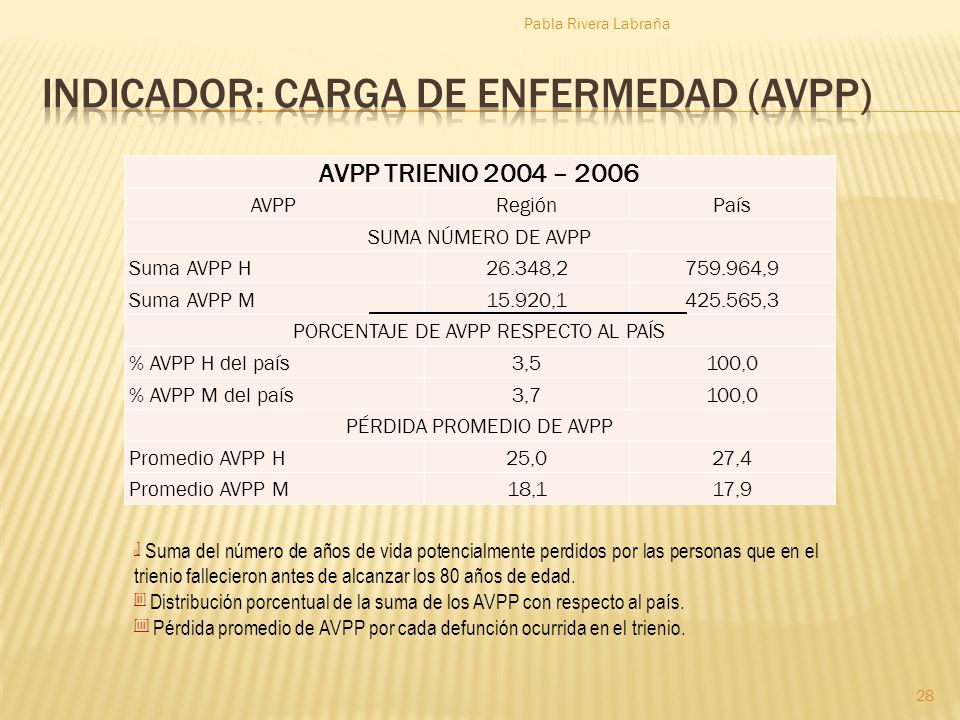 Pabla Rivera Labraña

INDICADOR: CARGA DE ENFERMEDAD (AVPP)

| AVPP TRIENIO 2004 – 2006 | | |
|---|---|---|
| AVPP | Región | País |
| SUMA NÚMERO DE AVPP | | |
| Suma AVPP H | 26.348,2 | 759.964,9 |
| Suma AVPP M | 15.920,1 | 425.565,3 |
| PORCENTAJE DE AVPP RESPECTO AL PAÍS | | |
| % AVPP H del país | 3,5 | 100,0 |
| % AVPP M del país | 3,7 | 100,0 |
| PÉRDIDA PROMEDIO DE AVPP | | |
| Promedio AVPP H | 25,0 | 27,4 |
| Promedio AVPP M | 18,1 | 17,9 |

[i] Suma del número de años de vida potencialmente perdidos por las personas que en el trienio fallecieron antes de alcanzar los 80 años de edad.
[ii] Distribución porcentual de la suma de los AVPP con respecto al país.
[iii] Pérdida promedio de AVPP por cada defunción ocurrida en el trienio.

28